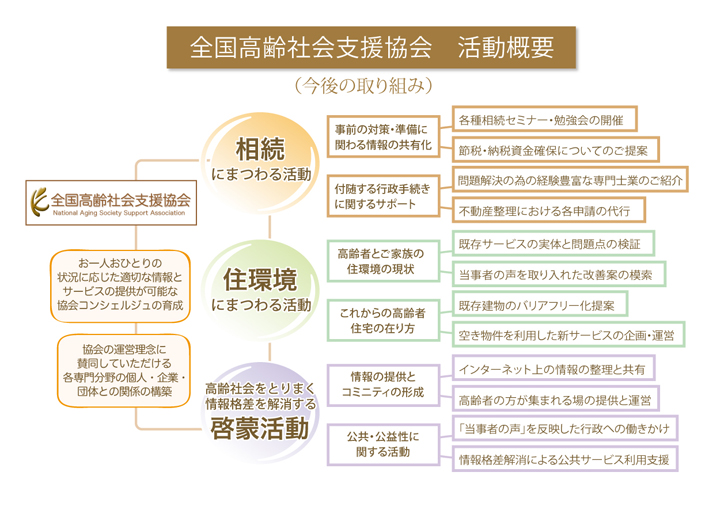 全国高齢社会支援協会　活動概要

（今後の取り組み）

全国高齢社会支援協会
National Aging Society Support Association

お一人おひとりの状況に応じた適切な情報とサービスの提供が可能な協会コンシェルジュの育成

協会の運営理念に賛同していただける各専門分野の個人・企業・団体との関係の構築

相続
にまつわる活動

事前の対策・準備に関わる情報の共有化

各種相続セミナー・勉強会の開催

節税・納税資金確保についてのご提案

付随する行政手続きに関するサポート

問題解決の為の経験豊富な専門士業のご紹介

不動産整理における各申請の代行

住環境
にまつわる活動

高齢者とご家族の住環境の現状

既存サービスの実体と問題点の検証

当事者の声を取り入れた改善案の模索

これからの高齢者住宅の在り方

既存建物のバリアフリー化提案

空き物件を利用した新サービスの企画・運営

高齢社会をとりまく情報格差を解消する
啓蒙活動

情報の提供とコミニティの形成

インターネット上の情報の整理と共有

高齢者の方が集まれる場の提供と運営

公共・公益性に関する活動

「当事者の声」を反映した行政への働きかけ

情報格差解消による公共サービス利用支援